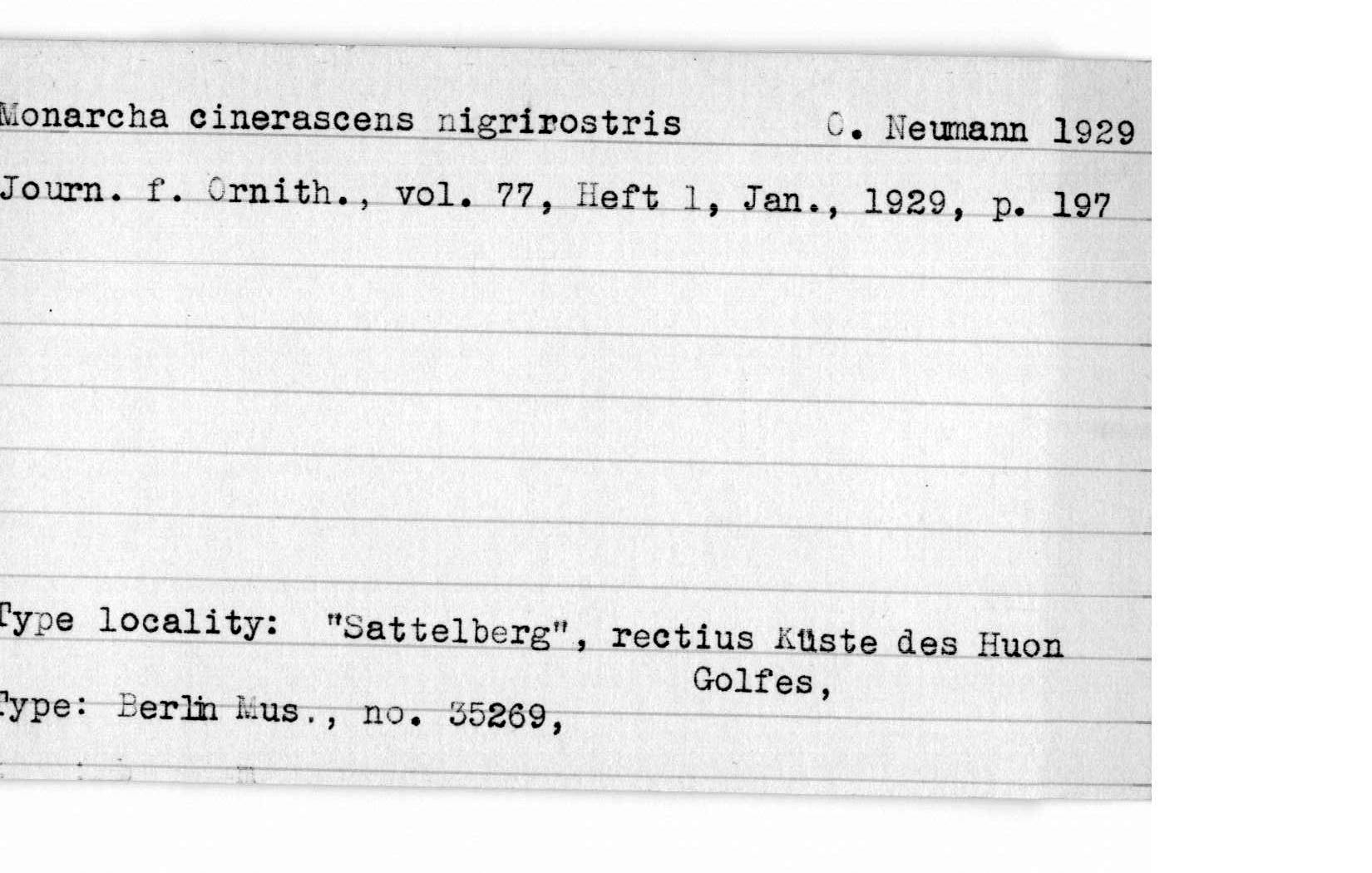 Monarcha cinerascens nigrirostris O. Neumann 1929

Journ. f. Ornith., vol. 77, Heft 1, Jan., 1929, p. 197

Type locality: "Sattelberg", rectius Küste des Huon Golfes,

Type: Berlin Mus., no. 35269,